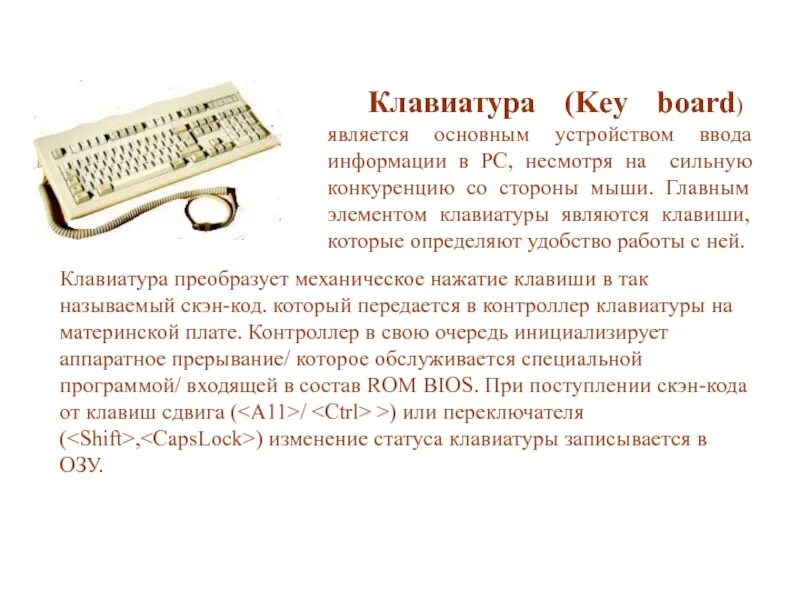 Клавиатура (Key board) является основным устройством ввода информации в PC, несмотря на сильную конкуренцию со стороны мыши. Главным элементом клавиатуры являются клавиши, которые определяют удобство работы с ней.

Клавиатура преобразует механическое нажатие клавиши в так называемый скэн-код. который передается в контроллер клавиатуры на материнской плате. Контроллер в свою очередь инициализирует аппаратное прерывание/ которое обслуживается специальной программой/ входящей в состав ROM BIOS. При поступлении скэн-кода от клавиш сдвига (<A11>/ <Ctrl> >) или переключателя (<Shift>,<CapsLock>) изменение статуса клавиатуры записывается в ОЗУ.